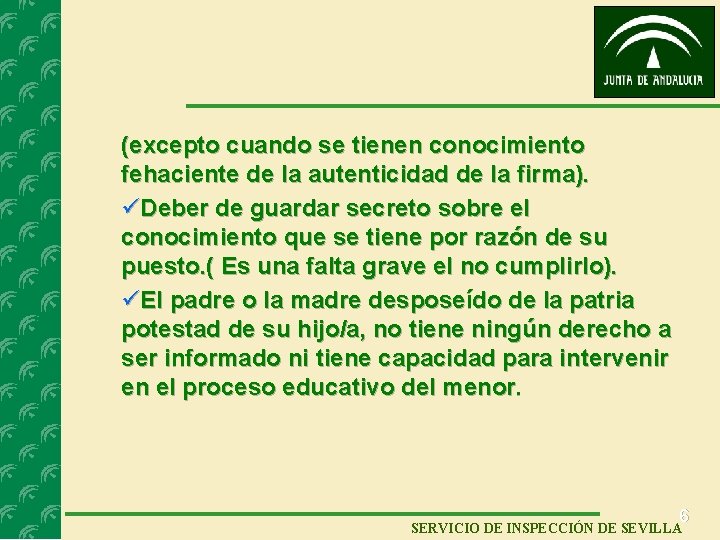 JUNTA DE ANDALUCIA

(excepto cuando se tienen conocimiento fehaciente de la autenticidad de la firma).

✓Deber de guardar secreto sobre el conocimiento que se tiene por razón de su puesto.( Es una falta grave el no cumplirlo).

✓El padre o la madre desposeído de la patria potestad de su hijo/a, no tiene ningún derecho a ser informado ni tiene capacidad para intervenir en el proceso educativo del menor.

6

SERVICIO DE INSPECCIÓN DE SEVILLA